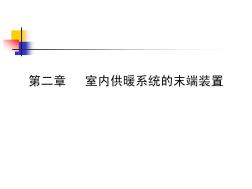 第二章　室内供暖系统的末端装置